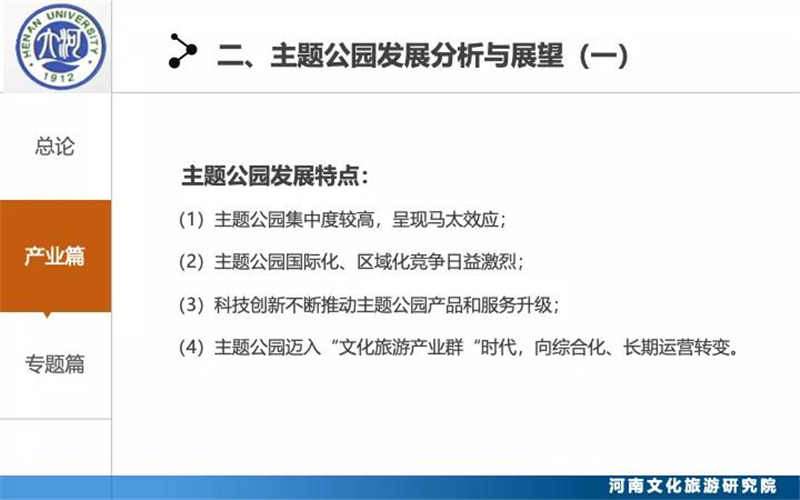 HENAN UNIVERSITY
1912

二、主题公园发展分析与展望（一）

总论

产业篇

专题篇

主题公园发展特点：

（1）主题公园集中度较高，呈现马太效应；

（2）主题公园国际化、区域化竞争日益激烈；

（3）科技创新不断推动主题公园产品和服务升级；

（4）主题公园迈入“文化旅游产业群“时代，向综合化、长期运营转变。

河南文化旅游研究院